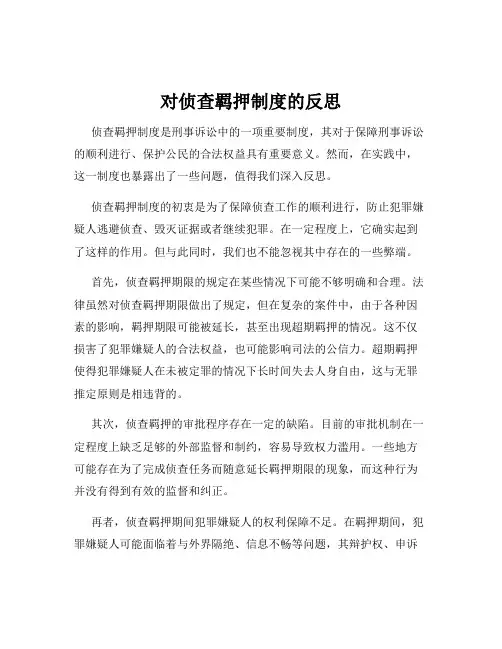 对侦查羁押制度的反思

侦查羁押制度是刑事诉讼中的一项重要制度，其对于保障刑事诉讼的顺利进行、保护公民的合法权益具有重要意义。然而，在实践中，这一制度也暴露出了一些问题，值得我们深入反思。

侦查羁押制度的初衷是为了保障侦查工作的顺利进行，防止犯罪嫌疑人逃避侦查、毁灭证据或者继续犯罪。在一定程度上，它确实起到了这样的作用。但与此同时，我们也不能忽视其中存在的一些弊端。

首先，侦查羁押期限的规定在某些情况下可能不够明确和合理。法律虽然对侦查羁押期限做出了规定，但在复杂的案件中，由于各种因素的影响，羁押期限可能被延长，甚至出现超期羁押的情况。这不仅损害了犯罪嫌疑人的合法权益，也可能影响司法的公信力。超期羁押使得犯罪嫌疑人在未被定罪的情况下长时间失去人身自由，这与无罪推定原则是相违背的。

其次，侦查羁押的审批程序存在一定的缺陷。目前的审批机制在一定程度上缺乏足够的外部监督和制约，容易导致权力滥用。一些地方可能存在为了完成侦查任务而随意延长羁押期限的现象，而这种行为并没有得到有效的监督和纠正。

再者，侦查羁押期间犯罪嫌疑人的权利保障不足。在羁押期间，犯罪嫌疑人可能面临着与外界隔绝、信息不畅等问题，其辩护权、申诉